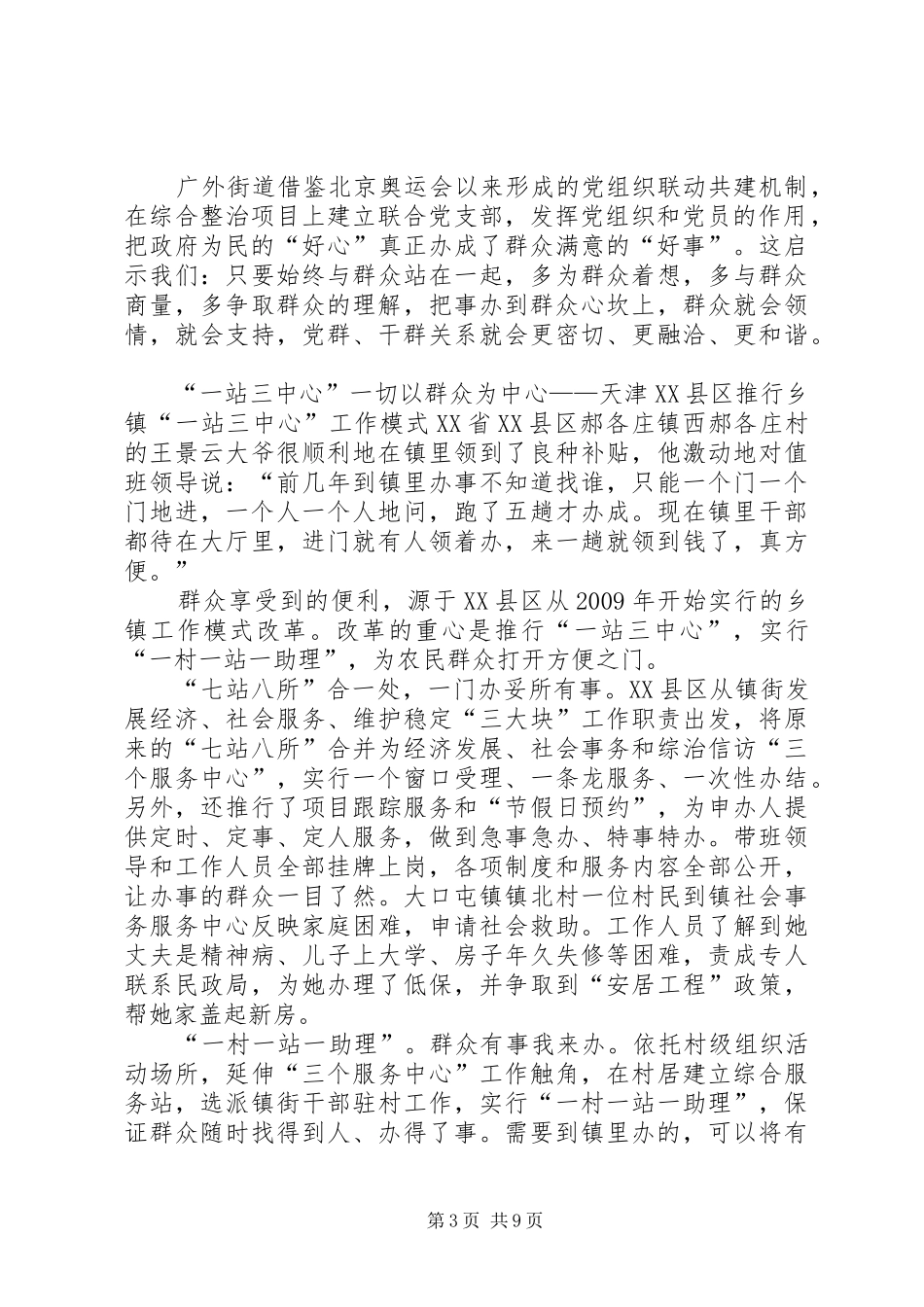 广外街道借鉴北京奥运会以来形成的党组织联动共建机制，在综合整治项目上建立联合党支部，发挥党组织和党员的作用，把政府为民的“好心”真正办成了群众满意的“好事”。这启示我们：只要始终与群众站在一起，多为群众着想，多与群众商量，多争取群众的理解，把事办到群众心坎上，群众就会领情，就会支持，党群、干群关系就会更密切、更融洽、更和谐。

“一站三中心”一切以群众为中心——天津XX县区推行乡镇“一站三中心”工作模式XX省XX县区郝各庄镇西郝各庄村的王景云大爷很顺利地在镇里领到了良种补贴，他激动地对值班领导说：“前几年到镇里办事不知道找谁，只能一个门一个门地进，一个人一个人地问，跑了五趟才办成。现在镇里干部都待在大厅里，进门就有人领着办，来一趟就领到钱了，真方便。”

群众享受到的便利，源于XX县区从2009年开始实行的乡镇工作模式改革。改革的重心是推行“一站三中心”，实行“一村一站一助理”，为农民群众打开方便之门。

“七站八所”合一处，一门办妥所有事。XX县区从镇街发展经济、社会服务、维护稳定“三大块”工作职责出发，将原来的“七站八所”合并为经济发展、社会事务和综治信访“三个服务中心”，实行一个窗口受理、一条龙服务、一次性办结。另外，还推行了项目跟踪服务和“节假日预约”，为申办人提供定时、定事、定人服务，做到急事急办、特事特办。带班领导和工作人员全部挂牌上岗，各项制度和服务内容全部公开，让办事的群众一目了然。大口屯镇镇北村一位村民到镇社会事务服务中心反映家庭困难，申请社会救助。工作人员了解到她丈夫是精神病、儿子上大学、房子年久失修等困难，责成专人联系民政局，为她办理了低保，并争取到“安居工程”政策，帮她家盖起新房。

“一村一站一助理”。群众有事我来办。依托村级组织活动场所，延伸“三个服务中心”工作触角，在村居建立综合服务站，选派镇街干部驻村工作，实行“一村一站一助理”，保证群众随时找得到人、办得了事。需要到镇里办的，可以将有

第3页 共9页